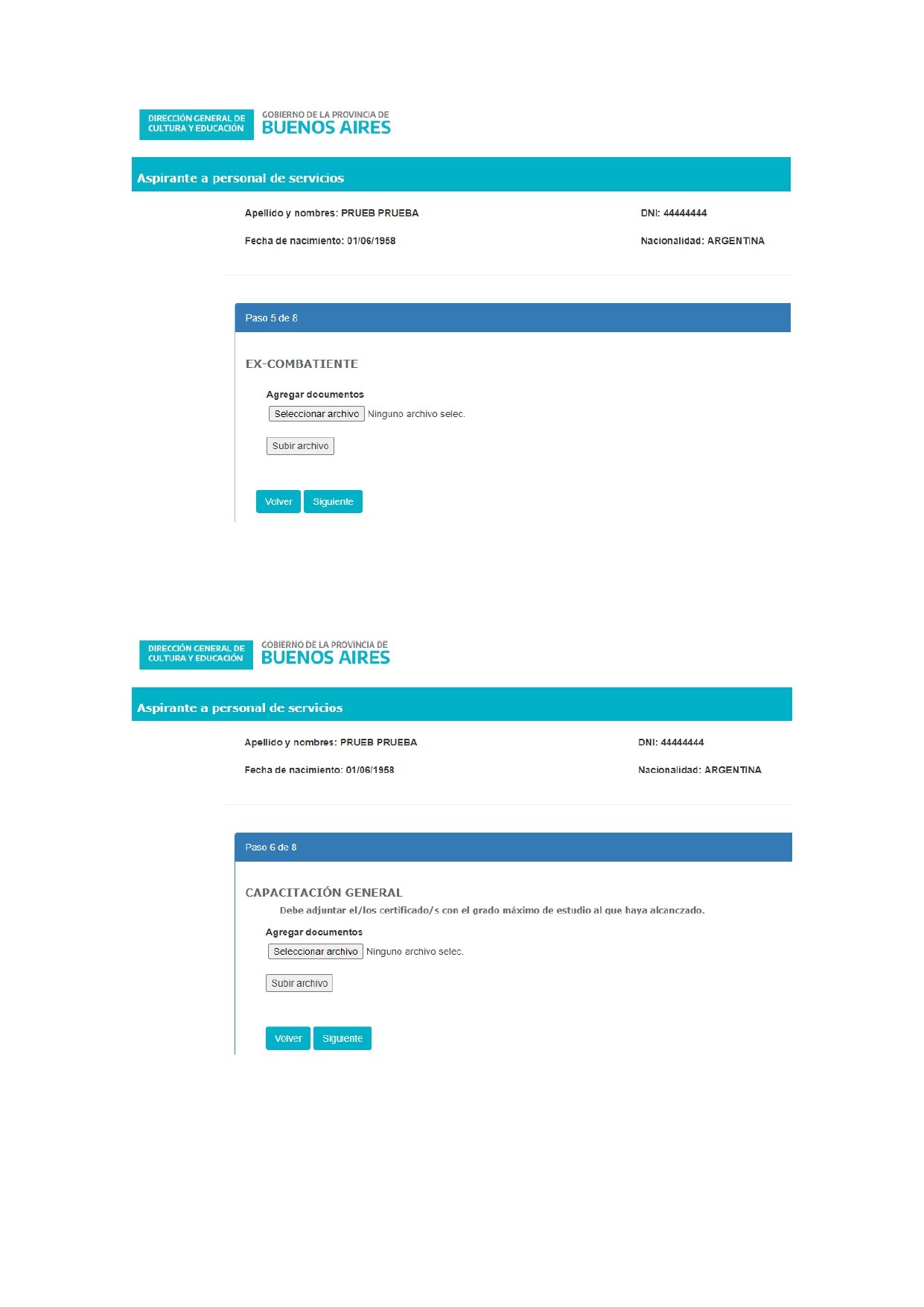 DIRECCIÓN GENERAL DE CULTURA Y EDUCACIÓN

GOBIERNO DE LA PROVINCIA DE BUENOS AIRES

Aspirante a personal de servicios

Apellido y nombres: PRUEB PRUEBA

DNI: 44444444

Fecha de nacimiento: 01/06/1958

Nacionalidad: ARGENTINA

Paso 5 de 8

EX-COMBATIENTE

Agregar documentos

Seleccionar archivo Ninguno archivo selec.

Subir archivo

Volver Siguiente

DIRECCIÓN GENERAL DE CULTURA Y EDUCACIÓN

GOBIERNO DE LA PROVINCIA DE BUENOS AIRES

Aspirante a personal de servicios

Apellido y nombres: PRUEB PRUEBA

DNI: 44444444

Fecha de nacimiento: 01/06/1958

Nacionalidad: ARGENTINA

Paso 6 de 8

CAPACITACIÓN GENERAL

Debe adjuntar el/los certificado/s con el grado máximo de estudio al que haya alcanczado.

Agregar documentos

Seleccionar archivo Ninguno archivo selec.

Subir archivo

Volver Siguiente